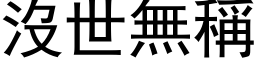 沒世無稱